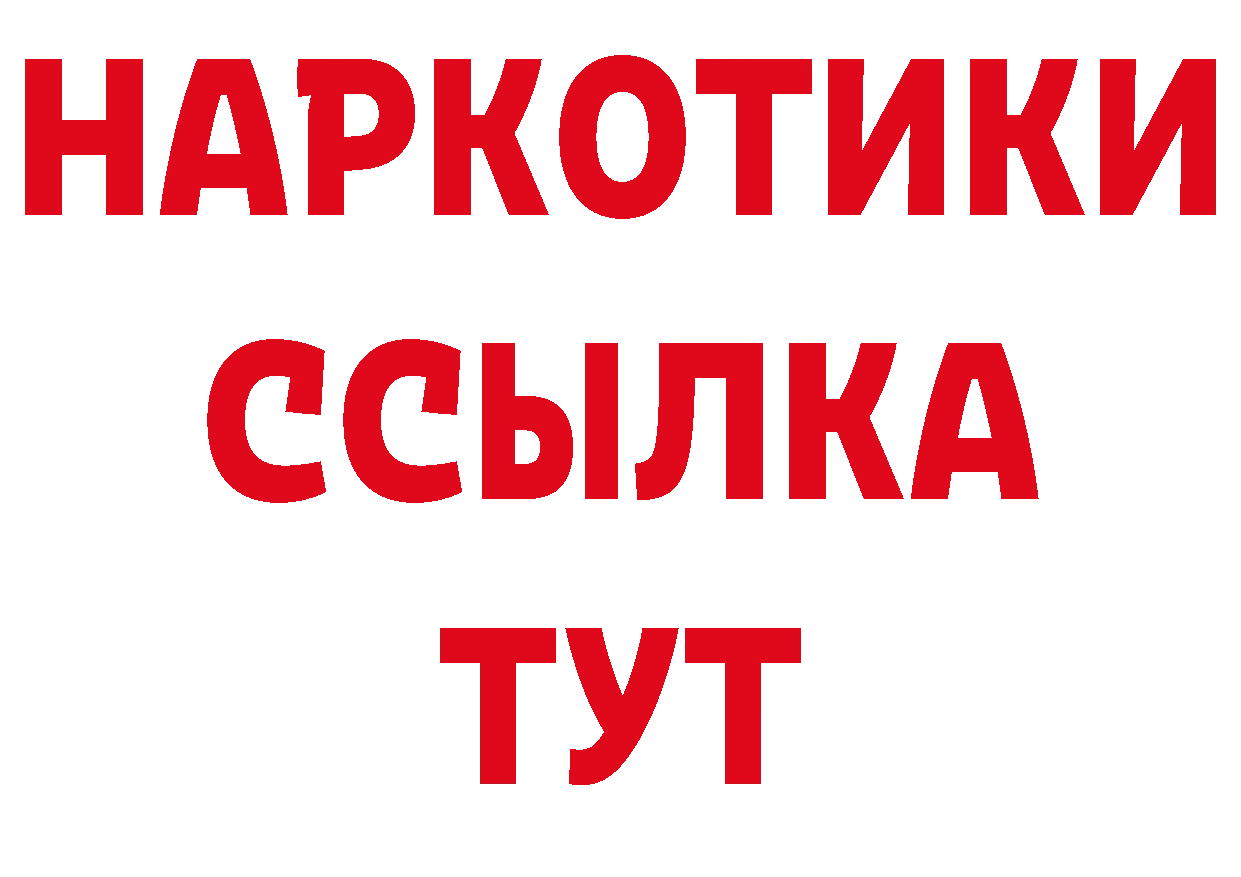 НАРКОТИКИ
ССЫЛКА
ТУТ